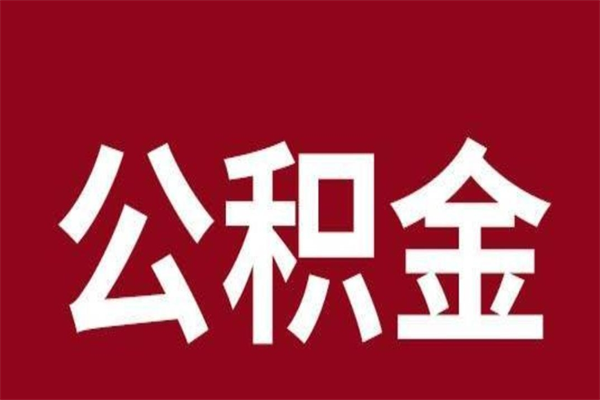 公积金